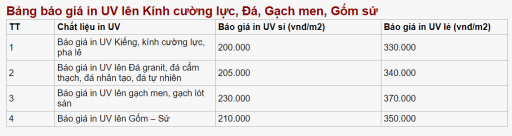 Bảng báo giá in UV lên Kính cường lực, Đá, Gạch men, Gốm sứ

| TT | Chất liệu in UV | Báo giá in UV sỉ (vnđ/m2) | Báo giá in UV lẻ (vnđ/m2) |
|---|---|---|---|
| 1 | Báo giá in UV Kiếng, kính cường lực, pha lê | 200.000 | 330.000 |
| 2 | Báo giá in UV lên Đá granit, đá cẩm thạch, đá nhân tạo, đá tự nhiên | 205.000 | 340.000 |
| 3 | Báo giá in UV lên gạch men, gạch lót sàn | 230.000 | 370.000 |
| 4 | Báo giá in UV lên Gốm – Sứ | 210.000 | 350.000 |